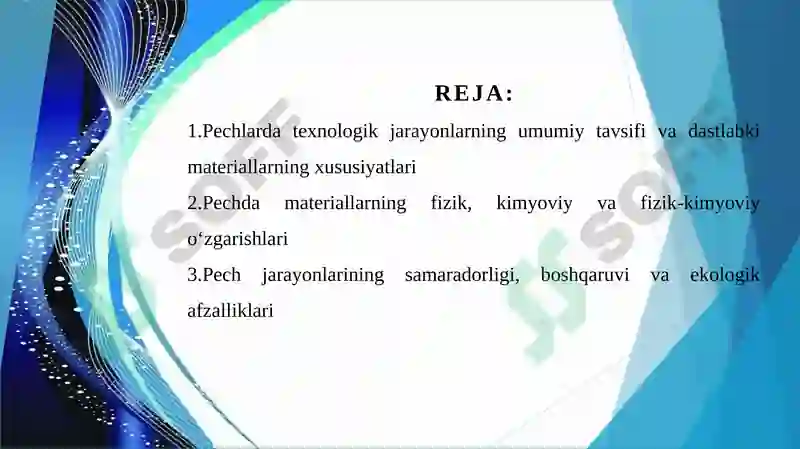 REJA:

1.Pechlarda texnologik jarayonlarning umumiy tavsifi va dastlabki materiallarning xususiyatlari

2.Pechda materiallarning fizik, kimyoviy va fizik-kimyoviy oʻzgarishlari

3.Pech jarayonlarining samaradorligi, boshqaruvi va ekologik afzalliklari

SOFF

SOFF